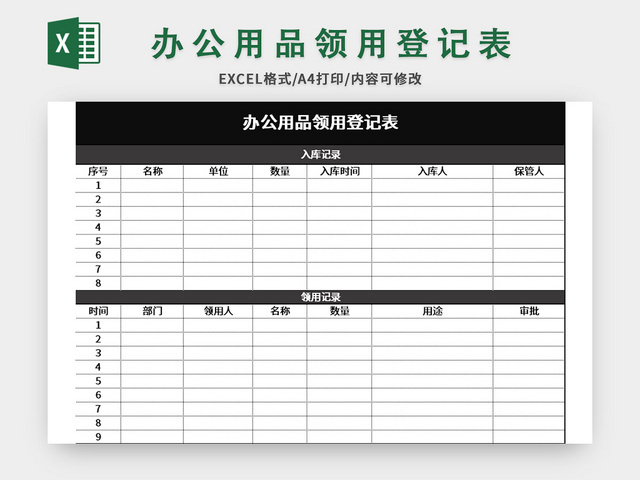 X

办公用品领用登记表

EXCEL格式/A4打印/内容可修改

办公用品领用登记表

入库记录

| 序号 | 名称 | 单位 | 数量 | 入库时间 | 入库人 | 保管人 |
|---|---|---|---|---|---|---|
| 1 | | | | | | |
| 2 | | | | | | |
| 3 | | | | | | |
| 4 | | | | | | |
| 5 | | | | | | |
| 6 | | | | | | |
| 7 | | | | | | |
| 8 | | | | | | |

领用记录

| 时间 | 部门 | 领用人 | 名称 | 数量 | 用途 | 审批 |
|---|---|---|---|---|---|---|
| 1 | | | | | | |
| 2 | | | | | | |
| 3 | | | | | | |
| 4 | | | | | | |
| 5 | | | | | | |
| 6 | | | | | | |
| 7 | | | | | | |
| 8 | | | | | | |
| 9 | | | | | | |